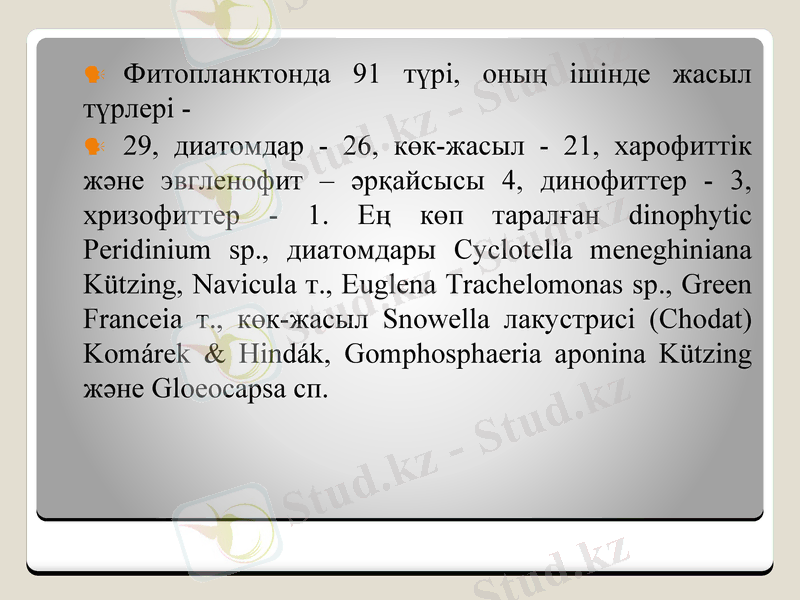 Фитопланктонда 91 түрі, оның ішінде жасыл түрлері -

29, диатомдар - 26, көк-жасыл - 21, харофиттік және эвгленофит – әрқайсысы 4, динофиттер - 3, хризофиттер - 1. Ең көп таралған dinophytic Peridinium sp., диатомдары Cyclotella meneghiniana Kützing, Navicula т., Euglena Trachelomonas sp., Green Franceia т., көк-жасыл Snowella лакустрисі (Chodat) Komárek & Hindák, Gomphosphaeria aponina Kützing және Gloeocapsa сп.

Stud.kz - Stud.kz
Stud.kz - Stud.kz
Stud.kz - Stud.kz
Stud.kz